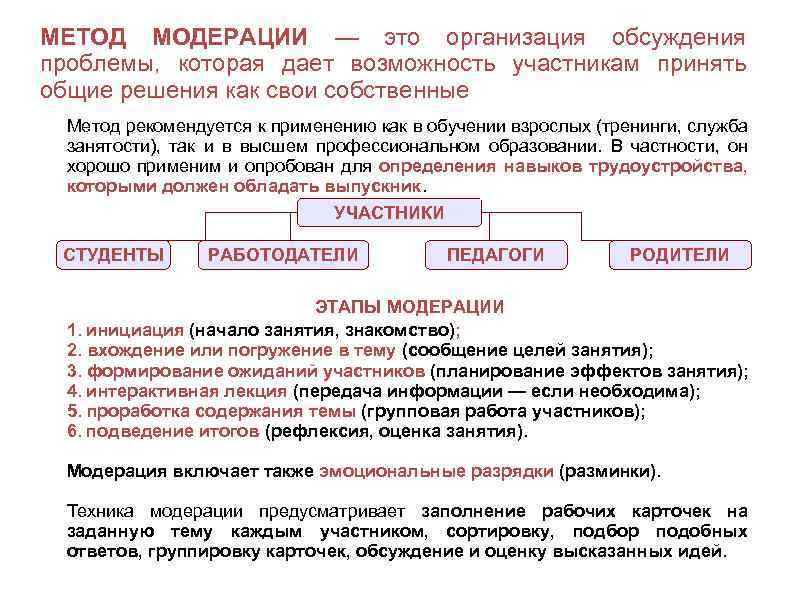 МЕТОД МОДЕРАЦИИ — это организация обсуждения проблемы, которая дает возможность участникам принять общие решения как свои собственные

Метод рекомендуется к применению как в обучении взрослых (тренинги, служба занятости), так и в высшем профессиональном образовании. В частности, он хорошо применим и опробован для определения навыков трудоустройства, которыми должен обладать выпускник.

УЧАСТНИКИ

СТУДЕНТЫ

РАБОТОДАТЕЛИ

ПЕДАГОГИ

РОДИТЕЛИ

ЭТАПЫ МОДЕРАЦИИ

1. инициация (начало занятия, знакомство);
2. вхождение или погружение в тему (сообщение целей занятия);
3. формирование ожиданий участников (планирование эффектов занятия);
4. интерактивная лекция (передача информации — если необходима);
5. проработка содержания темы (групповая работа участников);
6. подведение итогов (рефлексия, оценка занятия).

Модерация включает также эмоциональные разрядки (разминки).

Техника модерации предусматривает заполнение рабочих карточек на заданную тему каждым участником, сортировку, подбор подобных ответов, группировку карточек, обсуждение и оценку высказанных идей.